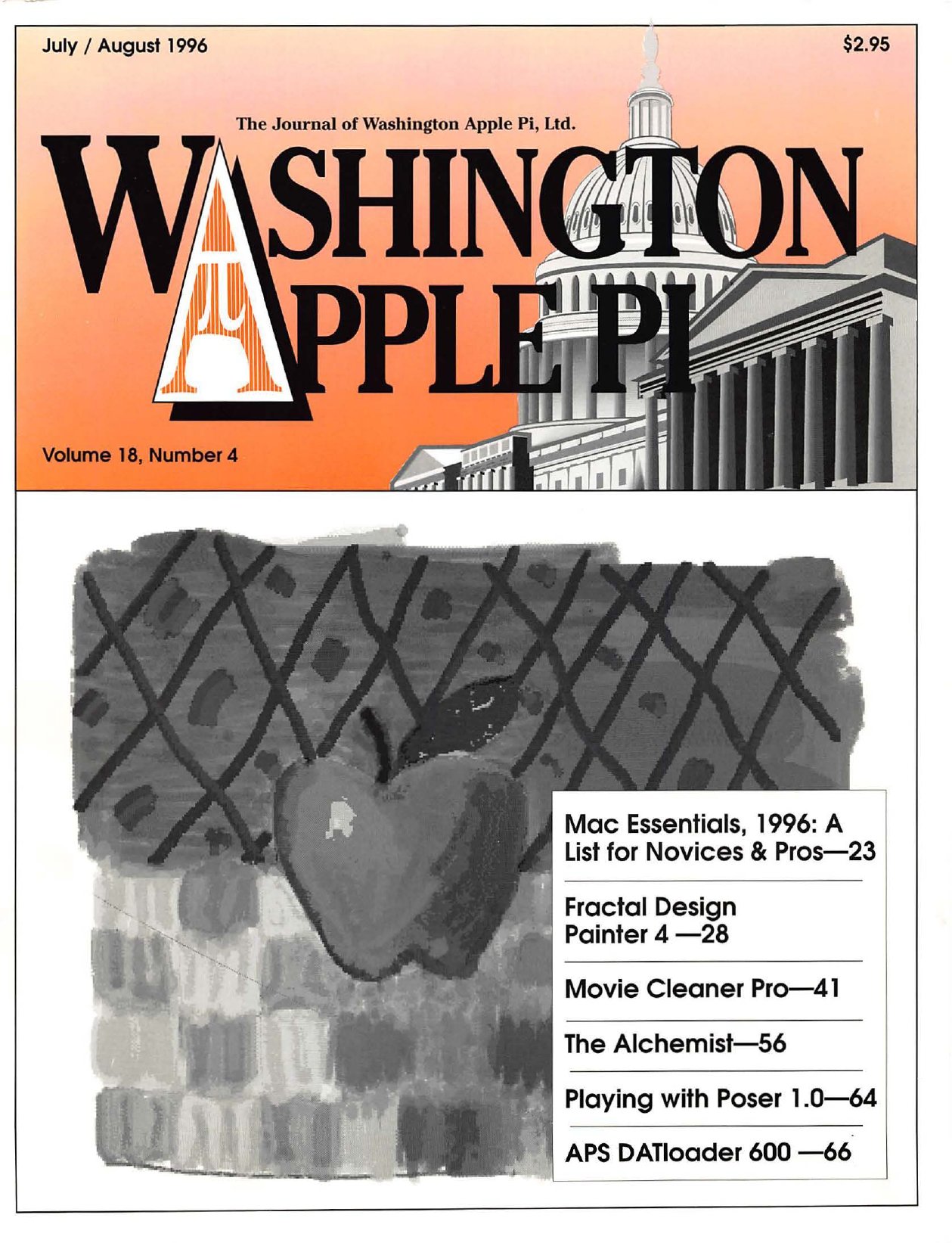 July / August 1996

$2.95

The Journal of Washington Apple Pi, Ltd.

WASHINGTON APPLE PI

Volume 18, Number 4

Mac Essentials, 1996: A List for Novices & Pros—23

Fractal Design Painter 4 —28

Movie Cleaner Pro—41

The Alchemist—56

Playing with Poser 1.0—64

APS DATloader 600 —66